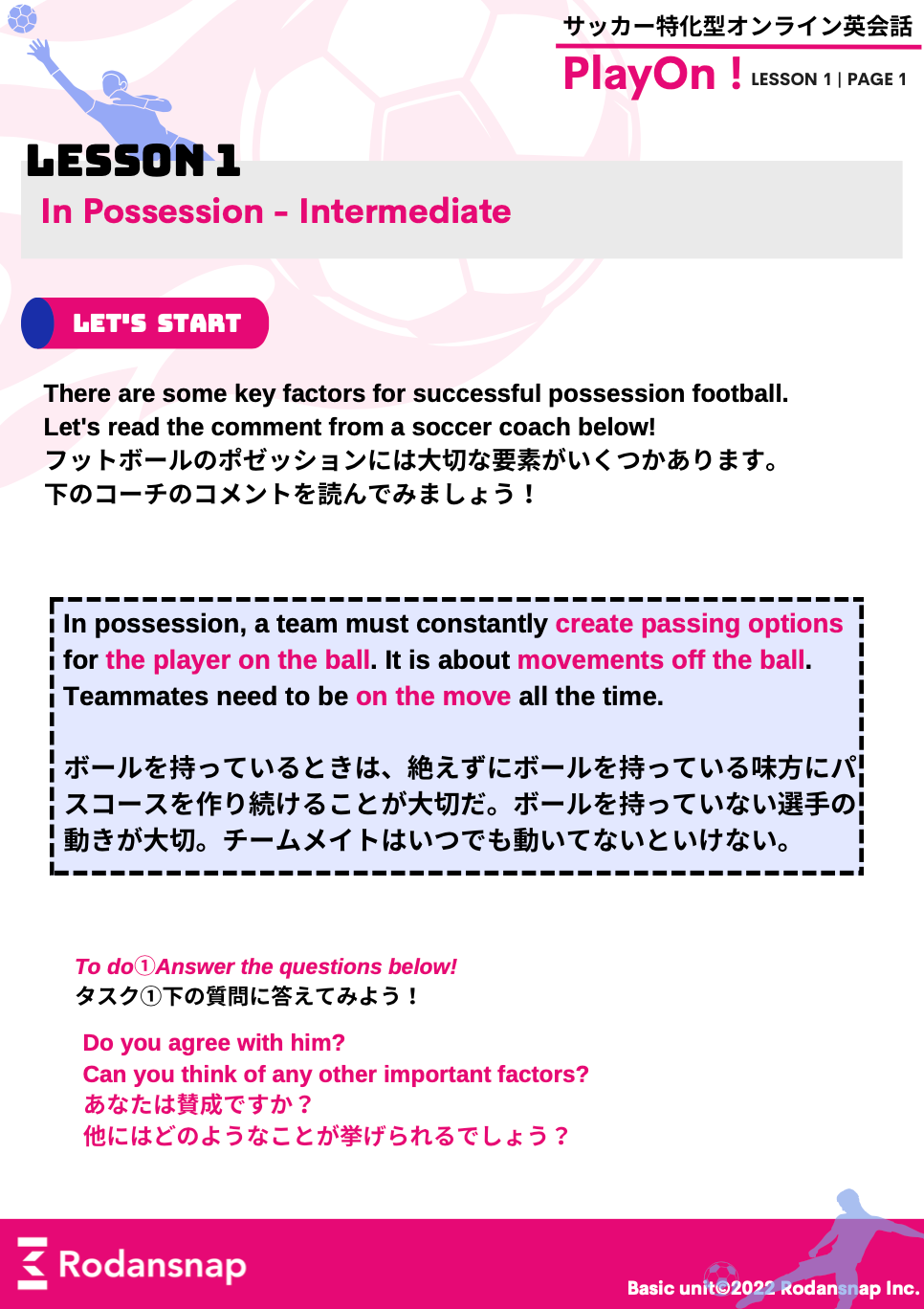 サッカー特化型オンライン英会話

PlayOn ! LESSON 1 | PAGE 1

LESSON 1

In Possession - Intermediate

LET'S START

There are some key factors for successful possession football.
Let's read the comment from a soccer coach below!
フットボールのポゼッションには大切な要素がいくつかあります。
下のコーチのコメントを読んでみましょう！

In possession, a team must constantly create passing options for the player on the ball. It is about movements off the ball. Teammates need to be on the move all the time.

ボールを持っているときは、絶えずにボールを持っている味方にパスコースを作り続けることが大切だ。ボールを持っていない選手の動きが大切。チームメイトはいつでも動いてないといけない。

To do①Answer the questions below!
タスク①下の質問に答えてみよう！

Do you agree with him?
Can you think of any other important factors?
あなたは賛成ですか？
他にはどのようなことが挙げられるでしょう？

Rodansnap

Basic unit©2022 Rodansnap Inc.